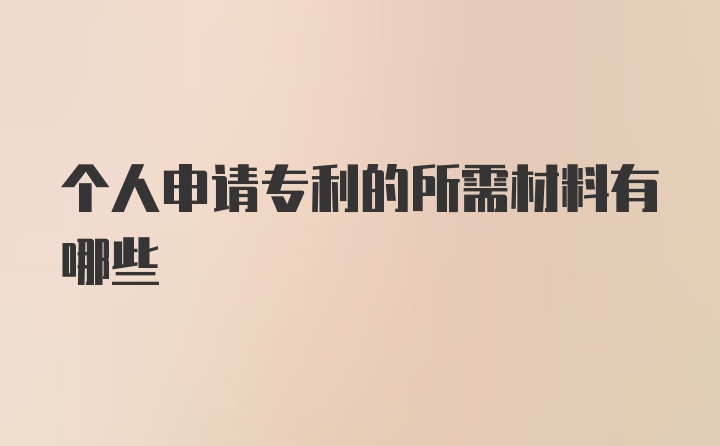 个人申请专利的所需材料有哪些